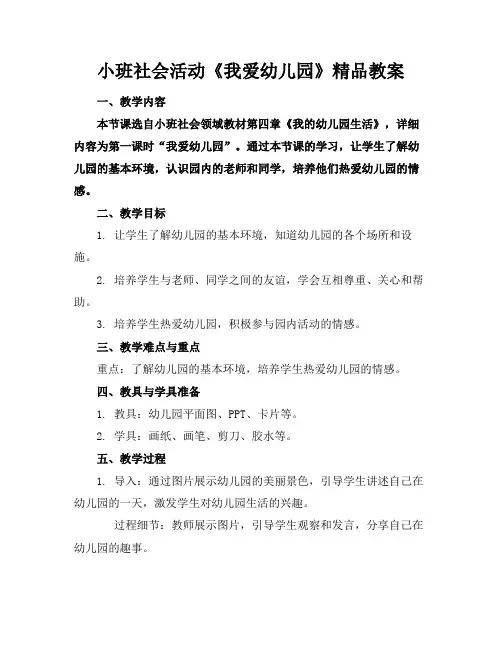 小班社会活动《我爱幼儿园》精品教案

一、教学内容

本节课选自小班社会领域教材第四章《我的幼儿园生活》，详细内容为第一课时“我爱幼儿园”。通过本节课的学习，让学生了解幼儿园的基本环境，认识园内的老师和同学，培养他们热爱幼儿园的情感。

二、教学目标

1. 让学生了解幼儿园的基本环境，知道幼儿园的各个场所和设施。

2. 培养学生与老师、同学之间的友谊，学会互相尊重、关心和帮助。

3. 培养学生热爱幼儿园，积极参与园内活动的情感。

三、教学难点与重点

重点：了解幼儿园的基本环境，培养学生热爱幼儿园的情感。

四、教具与学具准备

1. 教具：幼儿园平面图、PPT、卡片等。

2. 学具：画纸、画笔、剪刀、胶水等。

五、教学过程

1. 导入：通过图片展示幼儿园的美丽景色，引导学生讲述自己在幼儿园的一天，激发学生对幼儿园生活的兴趣。

过程细节：教师展示图片，引导学生观察和发言，分享自己在幼儿园的趣事。